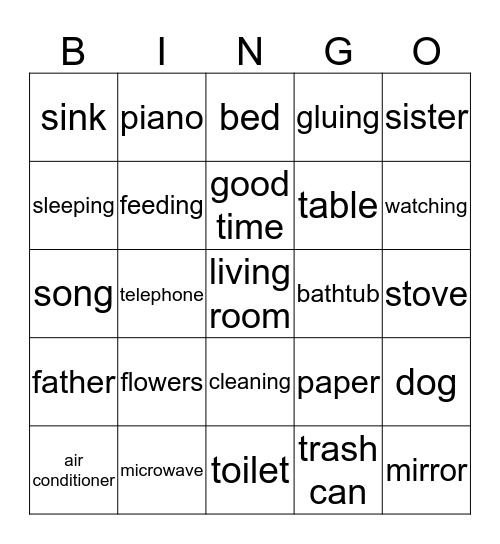 | B | I | N | G | O |
|---|---|---|---|---|
| sink | piano | bed | gluing | sister |
| sleeping | feeding | good time | table | watching |
| song | telephone | living room | bathtub | stove |
| father | flowers | cleaning | paper | dog |
| air conditioner | microwave | toilet | trash can | mirror |